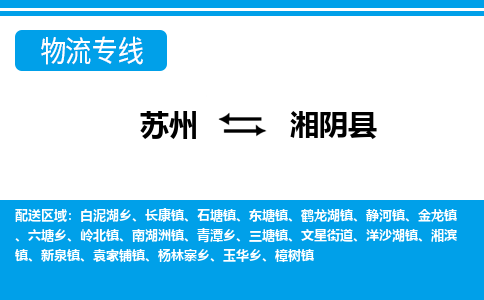 物流专线

苏州 湘阴县

配送区域：白泥湖乡、长康镇、石塘镇、东塘镇、鹤龙湖镇、静河镇、金龙镇、六塘乡、岭北镇、南湖洲镇、青潭乡、三塘镇、文星街道、洋沙湖镇、湘滨镇、新泉镇、袁家铺镇、杨林寨乡、玉华乡、樟树镇